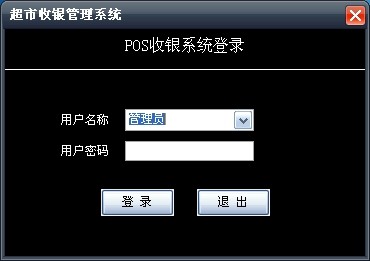 超市收银管理系统

POS收银系统登录

用户名称 管理员

用户密码

登 录

退 出